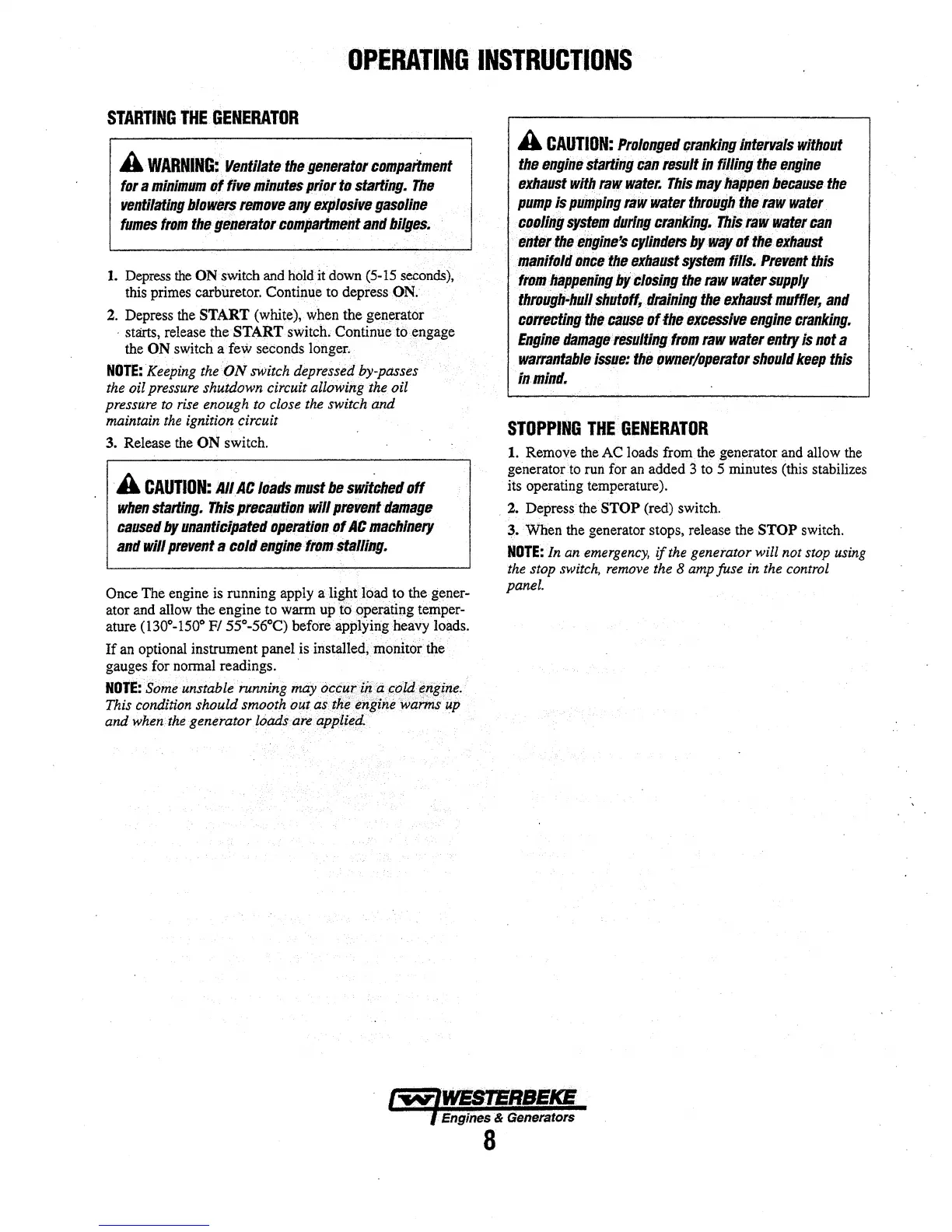 OPERATING INSTRUCTIONS

STARTING THE GENERATOR

WARNING: Ventilate the generator compartment for a minimum of five minutes prior to starting. The ventilating blowers remove any explosive gasoline fumes from the generator compartment and bilges.

1. Depress the ON switch and hold it down (5-15 seconds), this primes carburetor. Continue to depress ON.

2. Depress the START (white), when the generator starts, release the START switch. Continue to engage the ON switch a few seconds longer.

NOTE: Keeping the ON switch depressed by-passes the oil pressure shutdown circuit allowing the oil pressure to rise enough to close the switch and maintain the ignition circuit

3. Release the ON switch.

CAUTION: All AC loads must be switched off when starting. This precaution will prevent damage caused by unanticipated operation of AC machinery and will prevent a cold engine from stalling.

Once The engine is running apply a light load to the generator and allow the engine to warm up to operating temperature (130°-150° F/ 55°-56°C) before applying heavy loads.

If an optional instrument panel is installed, monitor the gauges for normal readings.

NOTE: Some unstable running may occur in a cold engine. This condition should smooth out as the engine warms up and when the generator loads are applied.

CAUTION: Prolonged cranking intervals without the engine starting can result in filling the engine exhaust with raw water. This may happen because the pump is pumping raw water through the raw water cooling system during cranking. This raw water can enter the engine's cylinders by way of the exhaust manifold once the exhaust system fills. Prevent this from happening by closing the raw water supply through-hull shutoff, draining the exhaust muffler, and correcting the cause of the excessive engine cranking. Engine damage resulting from raw water entry is not a warrantable issue: the owner/operator should keep this in mind.

STOPPING THE GENERATOR

1. Remove the AC loads from the generator and allow the generator to run for an added 3 to 5 minutes (this stabilizes its operating temperature).

2. Depress the STOP (red) switch.

3. When the generator stops, release the STOP switch.

NOTE: In an emergency, if the generator will not stop using the stop switch, remove the 8 amp fuse in the control panel.

WESTERBEKE
Engines & Generators
8